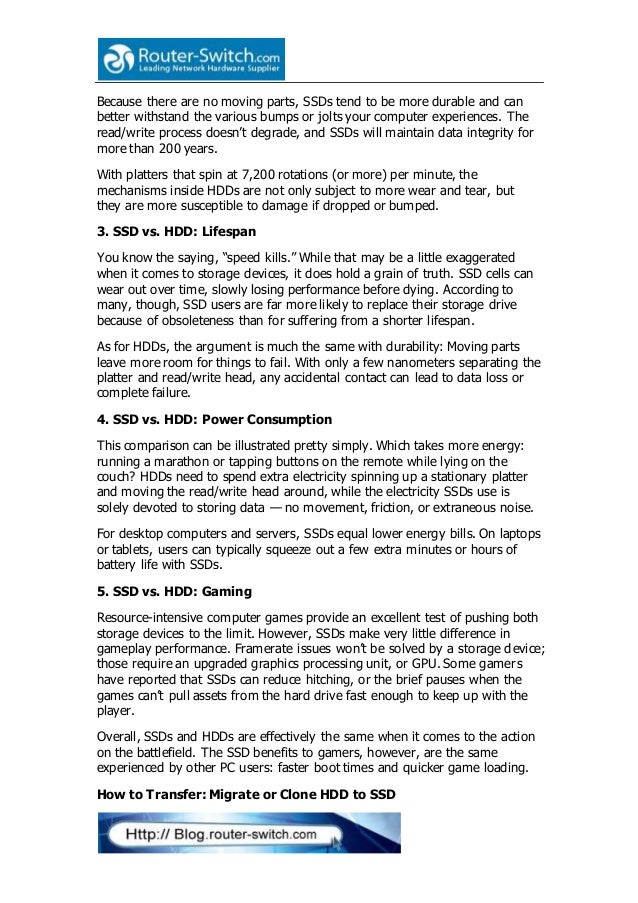 Router-Switch.com
Leading Network Hardware Supplier

Because there are no moving parts, SSDs tend to be more durable and can better withstand the various bumps or jolts your computer experiences. The read/write process doesn't degrade, and SSDs will maintain data integrity for more than 200 years.

With platters that spin at 7,200 rotations (or more) per minute, the mechanisms inside HDDs are not only subject to more wear and tear, but they are more susceptible to damage if dropped or bumped.

3. SSD vs. HDD: Lifespan

You know the saying, "speed kills." While that may be a little exaggerated when it comes to storage devices, it does hold a grain of truth. SSD cells can wear out over time, slowly losing performance before dying. According to many, though, SSD users are far more likely to replace their storage drive because of obsoleteness than for suffering from a shorter lifespan.

As for HDDs, the argument is much the same with durability: Moving parts leave more room for things to fail. With only a few nanometers separating the platter and read/write head, any accidental contact can lead to data loss or complete failure.

4. SSD vs. HDD: Power Consumption

This comparison can be illustrated pretty simply. Which takes more energy: running a marathon or tapping buttons on the remote while lying on the couch? HDDs need to spend extra electricity spinning up a stationary platter and moving the read/write head around, while the electricity SSDs use is solely devoted to storing data — no movement, friction, or extraneous noise.

For desktop computers and servers, SSDs equal lower energy bills. On laptops or tablets, users can typically squeeze out a few extra minutes or hours of battery life with SSDs.

5. SSD vs. HDD: Gaming

Resource-intensive computer games provide an excellent test of pushing both storage devices to the limit. However, SSDs make very little difference in gameplay performance. Framerate issues won't be solved by a storage device; those require an upgraded graphics processing unit, or GPU. Some gamers have reported that SSDs can reduce hitching, or the brief pauses when the games can't pull assets from the hard drive fast enough to keep up with the player.

Overall, SSDs and HDDs are effectively the same when it comes to the action on the battlefield. The SSD benefits to gamers, however, are the same experienced by other PC users: faster boot times and quicker game loading.

How to Transfer: Migrate or Clone HDD to SSD

Http:// Blog.router-switch.com